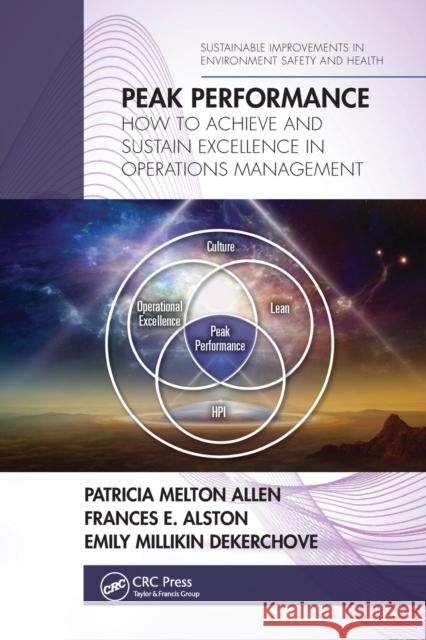 SUSTAINABLE IMPROVEMENTS IN ENVIRONMENT SAFETY AND HEALTH

PEAK PERFORMANCE
HOW TO ACHIEVE AND SUSTAIN EXCELLENCE IN OPERATIONS MANAGEMENT

Culture
Operational Excellence
Lean
Peak Performance
HPI

PATRICIA MELTON ALLEN
FRANCES E. ALSTON
EMILY MILLIKIN DEKERCHOVE

CRC
CRC Press
Taylor & Francis Group